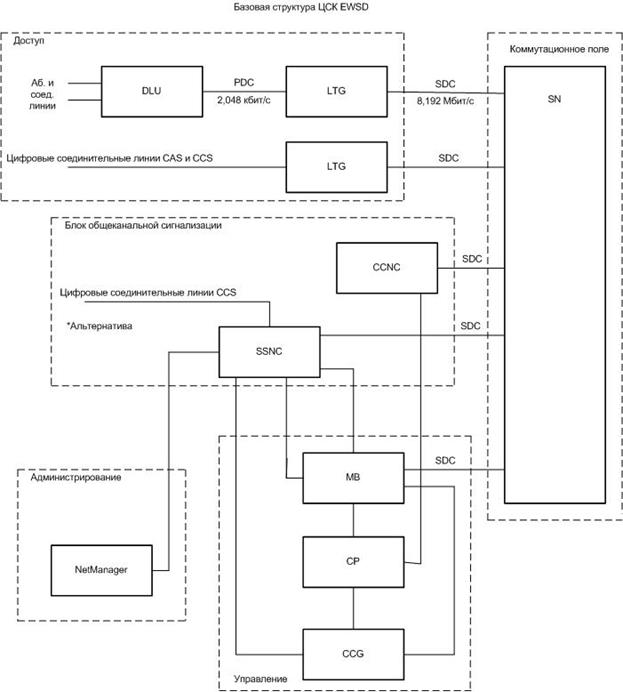 Базовая структура ЦСК EWSD

Доступ

Аб. и соед. линии

DLU

PDC
2,048 кбит/с

LTG

SDC
8,192 Мбит/с

Цифровые соединительные линии CAS и CCS

LTG

SDC

Коммутационное поле

SN

Блок общеканальной сигнализации

CCNC

SDC

Цифровые соединительные линии CCS

*Альтернатива

SSNC

SDC

Администрирование

NetManager

MB

SDC

CP

CCG

Управление